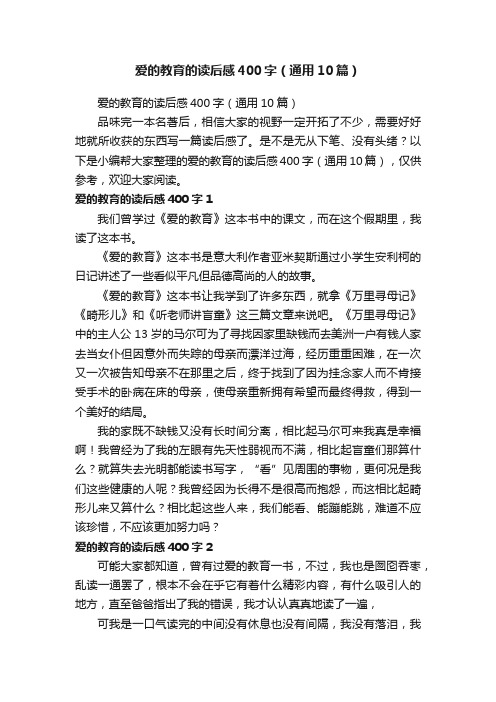 爱的教育的读后感400字（通用10篇）

爱的教育的读后感400字（通用10篇）

品味完一本名著后，相信大家的视野一定开拓了不少，需要好好地就所收获的东西写一篇读后感了。是不是无从下笔、没有头绪？以下是小编帮大家整理的爱的教育的读后感400字（通用10篇），仅供参考，欢迎大家阅读。

爱的教育的读后感400字1

我们曾学过《爱的教育》这本书中的课文，而在这个假期里，我读了这本书。

《爱的教育》这本书是意大利作者亚米契斯通过小学生安利柯的日记讲述了一些看似平凡但品德高尚的人的故事。

《爱的教育》这本书让我学到了许多东西，就拿《万里寻母记》《畸形儿》和《听老师讲盲童》这三篇文章来说吧。《万里寻母记》中的主人公13岁的马尔可为了寻找因家里缺钱而去美洲一户有钱人家去当女仆但因意外而失踪的母亲而漂洋过海，经历重重困难，在一次又一次被告知母亲不在那里之后，终于找到了因为挂念家人而不肯接受手术的卧病在床的母亲，使母亲重新拥有希望而最终得救，得到一个美好的结局。

我的家既不缺钱又没有长时间分离，相比起马尔可来我真是幸福啊！我曾经为了我的左眼有先天性弱视而不满，相比起盲童们那算什么？就算失去光明都能读书写字，“看”见周围的事物，更何况是我们这些健康的人呢？我曾经因为长得不是很高而抱怨，而这相比起畸形儿来又算什么？相比起这些人来，我们能看、能蹦能跳，难道不应该珍惜，不应该更加努力吗？

爱的教育的读后感400字2

可能大家都知道，曾有过爱的教育一书，不过，我也是囫囵吞枣，乱读一通罢了，根本不会在乎它有着什么精彩内容，有什么吸引人的地方，直至爸爸指出了我的错误，我才认认真真地读了一遍，

可我是一口气读完的中间没有休息也没有间隔，我没有落泪，我